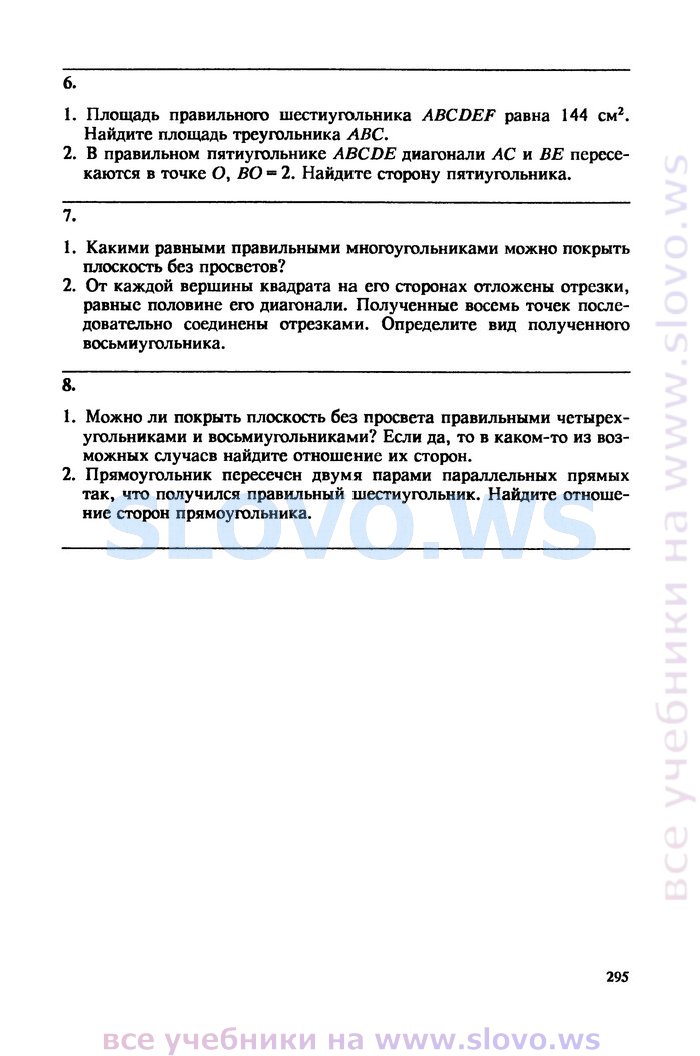 6.

1. Площадь правильного шестиугольника $ABCDEF$ равна 144 см$^2$. Найдите площадь треугольника $ABC$.
2. В правильном пятиугольнике $ABCDE$ диагонали $AC$ и $BE$ пересекаются в точке $O$, $BO = 2$. Найдите сторону пятиугольника.

7.

1. Какими равными правильными многоугольниками можно покрыть плоскость без просветов?
2. От каждой вершины квадрата на его сторонах отложены отрезки, равные половине его диагонали. Полученные восемь точек последовательно соединены отрезками. Определите вид полученного восьмиугольника.

8.

1. Можно ли покрыть плоскость без просвета правильными четырехугольниками и восьмиугольниками? Если да, то в каком-то из возможных случаев найдите отношение их сторон.
2. Прямоугольник пересечен двумя парами параллельных прямых так, что получился правильный шестиугольник. Найдите отношение сторон прямоугольника.

SLOVO.WS

все учебники на www.slovo.ws

295

все учебники на www.slovo.ws